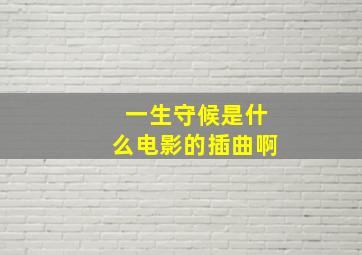 一生守候是什么电影的插曲啊